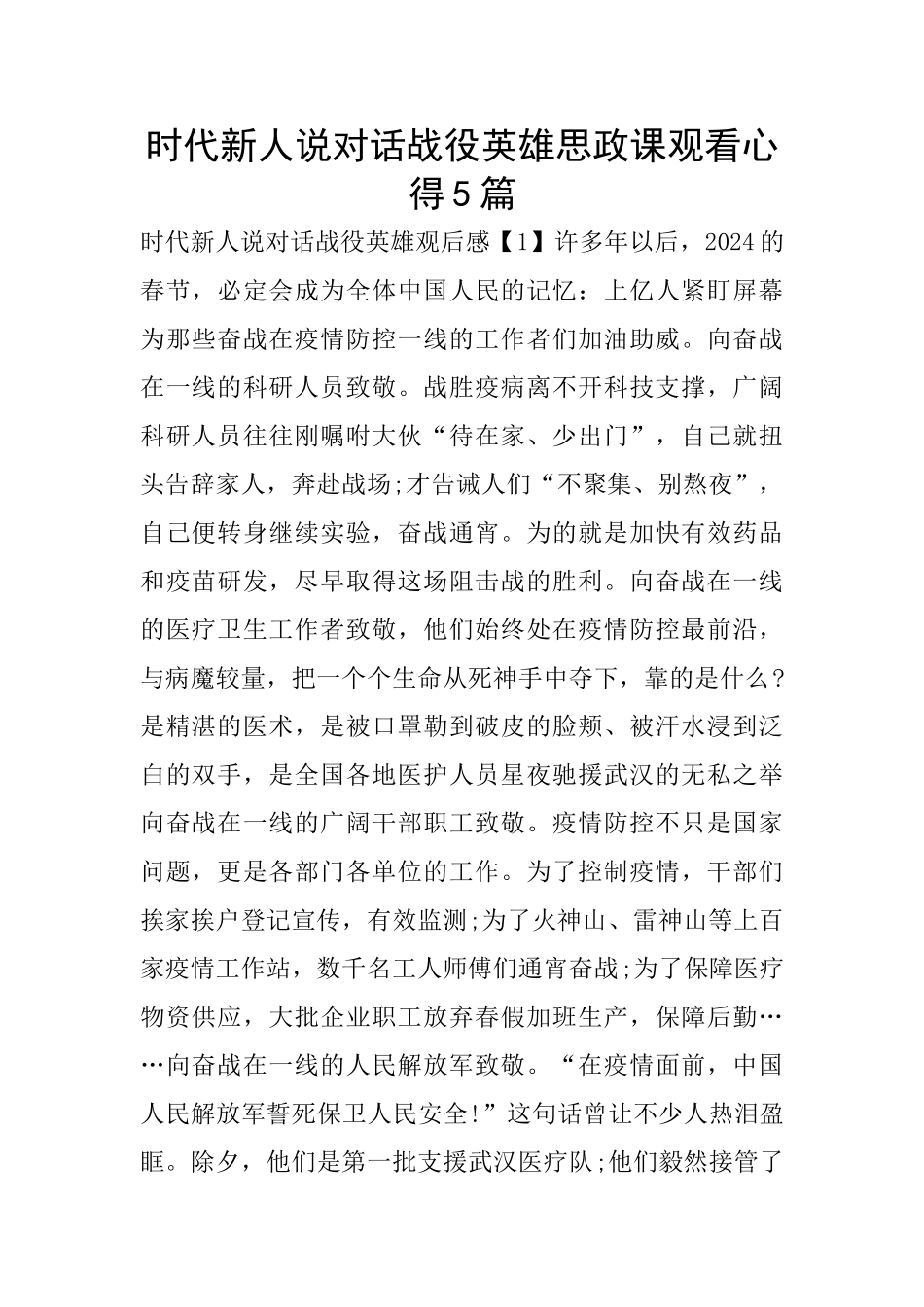 时代新人说对话战役英雄思政课观看心得5篇

时代新人说对话战役英雄观后感【1】许多年以后，2024的春节，必定会成为全体中国人民的记忆：上亿人紧盯屏幕为那些奋战在疫情防控一线的工作者们加油助威。向奋战在一线的科研人员致敬。战胜疫病离不开科技支撑，广阔科研人员往往刚嘱咐大伙“待在家、少出门”，自己就扭头告辞家人，奔赴战场;才告诫人们“不聚集、别熬夜”，自己便转身继续实验，奋战通宵。为的就是加快有效药品和疫苗研发，尽早取得这场阻击战的胜利。向奋战在一线的医疗卫生工作者致敬，他们始终处在疫情防控最前沿，与病魔较量，把一个个生命从死神手中夺下，靠的是什么？是精湛的医术，是被口罩勒到破皮的脸颊、被汗水浸到泛白的双手，是全国各地医护人员星夜驰援武汉的无私之举向奋战在一线的广阔干部职工致敬。疫情防控不只是国家问题，更是各部门各单位的工作。为了控制疫情，干部们挨家挨户登记宣传，有效监测;为了火神山、雷神山等上百家疫情工作站，数千名工人师傅们通宵奋战;为了保障医疗物资供应，大批企业职工放弃春假加班生产，保障后勤……向奋战在一线的人民解放军致敬。“在疫情面前，中国人民解放军誓死保卫人民安全!”这句话曾让不少人热泪盈眶。除夕，他们是第一批支援武汉医疗队;他们毅然接管了